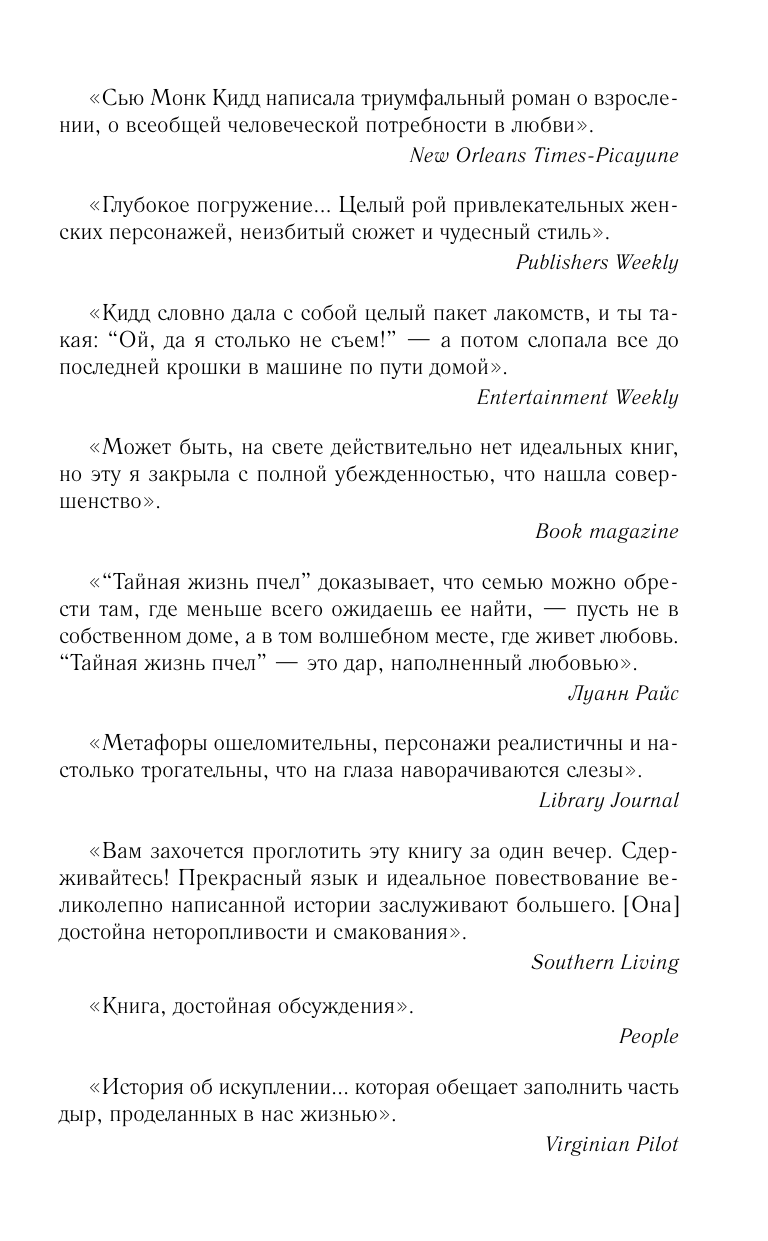 «Сью Монк Кидд написала триумфальный роман о взрослении, о всеобщей человеческой потребности в любви».

New Orleans Times-Picayune

«Глубокое погружение... Целый рой привлекательных женских персонажей, неизбитый сюжет и чудесный стиль».

Publishers Weekly

«Кидд словно дала с собой целый пакет лакомств, и ты такая: “Ой, да я столько не съем!” — а потом слопала все до последней крошки в машине по пути домой».

Entertainment Weekly

«Может быть, на свете действительно нет идеальных книг, но эту я закрыла с полной убежденностью, что нашла совершенство».

Book magazine

«“Тайная жизнь пчел” доказывает, что семью можно обрести там, где меньше всего ожидаешь ее найти, — пусть не в собственном доме, а в том волшебном месте, где живет любовь. “Тайная жизнь пчел” — это дар, наполненный любовью».

Луанн Райс

«Метафоры ошеломительны, персонажи реалистичны и настолько трогательны, что на глаза наворачиваются слезы».

Library Journal

«Вам захочется проглотить эту книгу за один вечер. Сдерживайтесь! Прекрасный язык и идеальное повествование великолепно написанной истории заслуживают большего. [Она] достойна неторопливости и смакования».

Southern Living

«Книга, достойная обсуждения».

People

«История об искуплении... которая обещает заполнить часть дыр, проделанных в нас жизнью».

Virginian Pilot